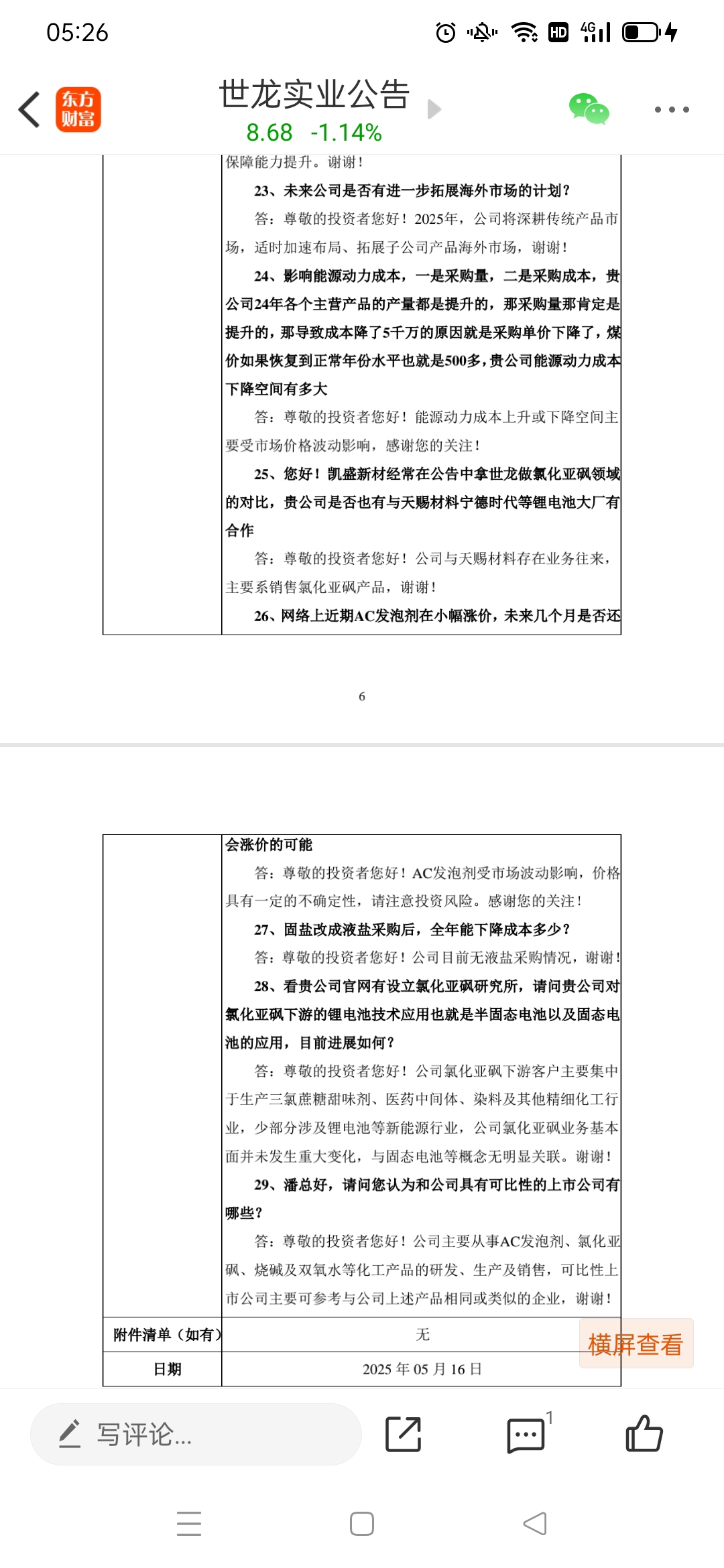 05:26

东方财富

世龙实业公告
8.68 -1.14%

保障能力提升。谢谢！

23、未来公司是否有进一步拓展海外市场的计划？

答：尊敬的投资者您好！2025年，公司将深耕传统产品市场，适时加速布局、拓展子公司产品海外市场，谢谢！

24、影响能源动力成本，一是采购量，二是采购成本，贵公司24年各个主营产品的产量都是提升的，那采购量那肯定是提升的，那导致成本降了5千万的原因就是采购单价下降了，煤价如果恢复到正常年份水平也就是500多，贵公司能源动力成本下降空间有多大

答：尊敬的投资者您好！能源动力成本上升或下降空间主要受市场价格波动影响，感谢您的关注！

25、您好！凯盛新材经常在公告中拿世龙做氯化亚砜领域的对比，贵公司是否也有与天赐材料宁德时代等锂电池大厂有合作

答：尊敬的投资者您好！公司与天赐材料存在业务往来，主要系销售氯化亚砜产品，谢谢！

26、网络上近期AC发泡剂在小幅涨价，未来几个月是否还

6

会涨价的可能

答：尊敬的投资者您好！AC发泡剂受市场波动影响，价格具有一定的不确定性，请注意投资风险。感谢您的关注！

27、固盐改成液盐采购后，全年能下降成本多少？

答：尊敬的投资者您好！公司目前无液盐采购情况，谢谢！

28、看贵公司官网有设立氯化亚砜研究所，请问贵公司对氯化亚砜下游的锂电池技术应用也就是半固态电池以及固态电池的应用，目前进展如何？

答：尊敬的投资者您好！公司氯化亚砜下游客户主要集中于生产三氯蔗糖甜味剂、医药中间体、染料及其他精细化工行业，少部分涉及锂电池等新能源行业，公司氯化亚砜业务基本面并未发生重大变化，与固态电池等概念无明显关联。谢谢！

29、潘总好，请问您认为和公司具有可比性的上市公司有哪些？

答：尊敬的投资者您好！公司主要从事AC发泡剂、氯化亚砜、烧碱及双氧水等化工产品的研发、生产及销售，可比性上市公司主要可参考与公司上述产品相同或类似的企业，谢谢！

| 附件清单（如有） | 无 |
|---|---|
| 日期 | 2025 年 05 月 16 日 |

横屏查看

写评论...

1